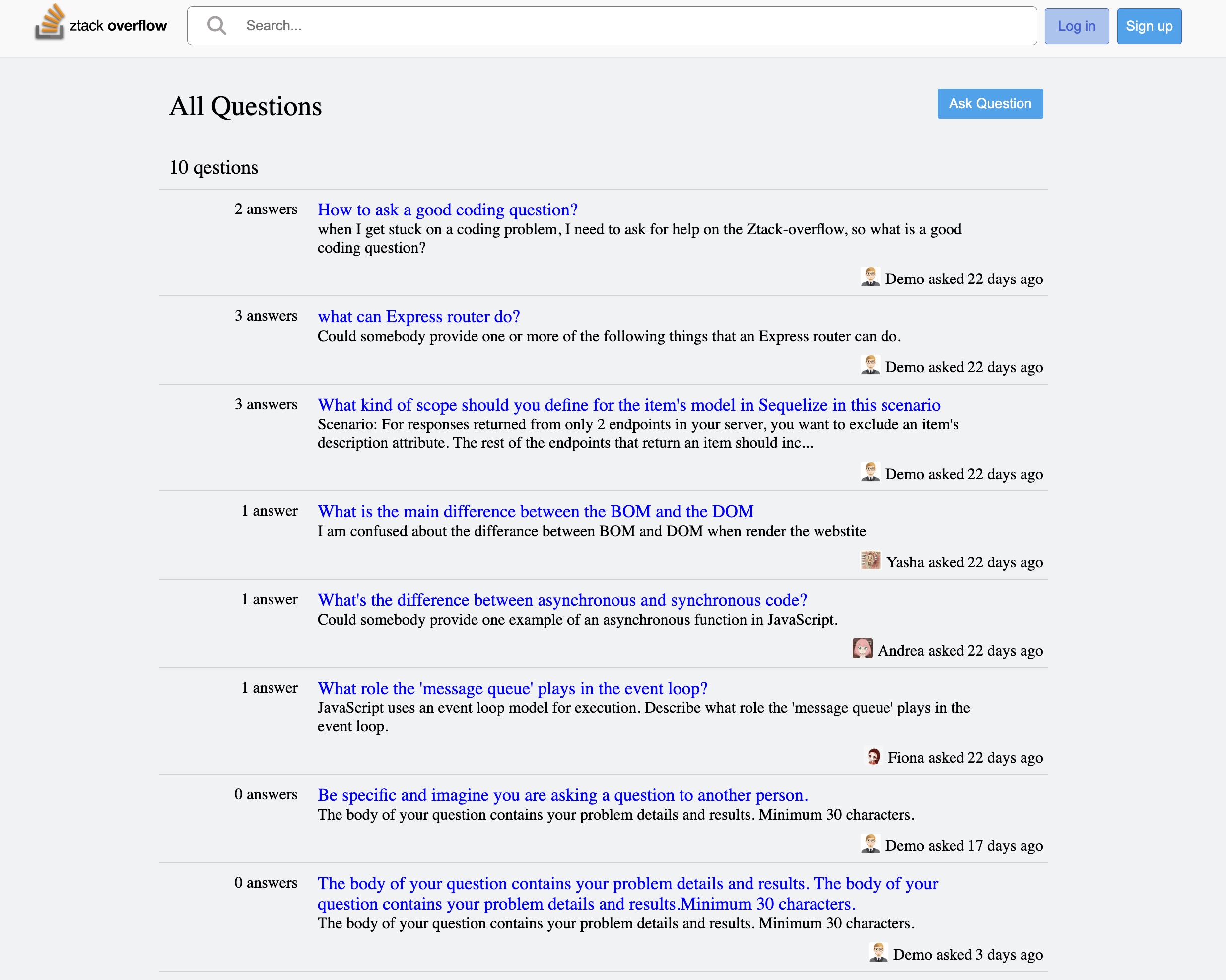 ztack overflow

Search...

Log in

Sign up

All Questions

Ask Question

10 qestions

2 answers

How to ask a good coding question?

when I get stuck on a coding problem, I need to ask for help on the Ztack-overflow, so what is a good coding question?

Demo asked 22 days ago

3 answers

what can Express router do?

Could somebody provide one or more of the following things that an Express router can do.

Demo asked 22 days ago

3 answers

What kind of scope should you define for the item's model in Sequelize in this scenario

Scenario: For responses returned from only 2 endpoints in your server, you want to exclude an item's description attribute. The rest of the endpoints that return an item should inc...

Demo asked 22 days ago

1 answer

What is the main difference between the BOM and the DOM

I am confused about the differance between BOM and DOM when render the webstite

Yasha asked 22 days ago

1 answer

What's the difference between asynchronous and synchronous code?

Could somebody provide one example of an asynchronous function in JavaScript.

Andrea asked 22 days ago

1 answer

What role the 'message queue' plays in the event loop?

JavaScript uses an event loop model for execution. Describe what role the 'message queue' plays in the event loop.

Fiona asked 22 days ago

0 answers

Be specific and imagine you are asking a question to another person.

The body of your question contains your problem details and results. Minimum 30 characters.

Demo asked 17 days ago

0 answers

The body of your question contains your problem details and results. The body of your question contains your problem details and results.Minimum 30 characters.

The body of your question contains your problem details and results. Minimum 30 characters.

Demo asked 3 days ago